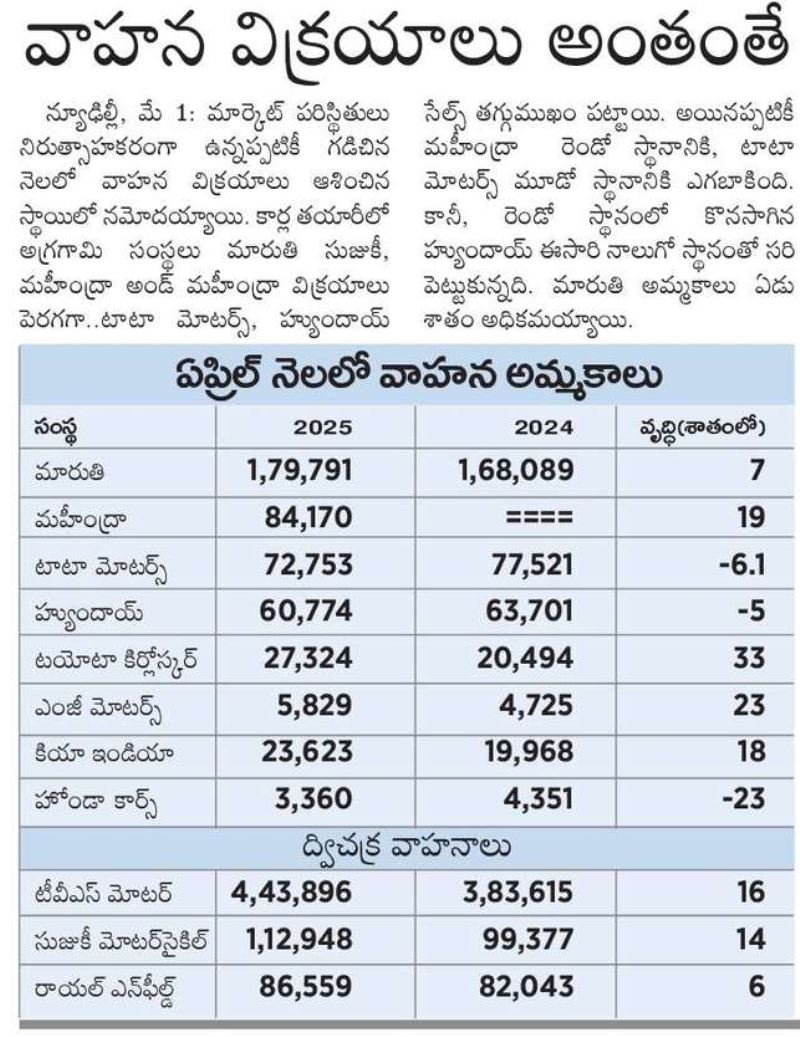 వాహన విక్రయాలు అంతంతే

న్యూఢిల్లీ, మే 1: మార్కెట్ పరిస్థితులు నిరుత్సాహకరంగా ఉన్నప్పటికీ గడిచిన నెలలో వాహన విక్రయాలు ఆశించిన స్థాయిలో నమోదయ్యాయి. కార్ల తయారీలో అగ్రగామి సంస్థలు మారుతి సుజుకీ, మహీంద్రా అండ్ మహీంద్రా విక్రయాలు పెరగగా..టాటా మోటర్స్, హ్యుందాయ్ సేల్స్ తగ్గుముఖం పట్టాయి. అయినప్పటికీ మహీంద్రా రెండో స్థానానికి, టాటా మోటర్స్ మూడో స్థానానికి ఎగబాకింది. కానీ, రెండో స్థానంలో కొనసాగిన హ్యుందాయ్ ఈసారి నాలుగో స్థానంతో సరి పెట్టుకున్నది. మారుతి అమ్మకాలు ఏడు శాతం అధికమయ్యాయి.

ఏప్రిల్ నెలలో వాహన అమ్మకాలు

| సంస్థ | 2025 | 2024 | వృద్ధి(శాతంలో) |
|---|---|---|---|
| మారుతి | 1,79,791 | 1,68,089 | 7 |
| మహీంద్రా | 84,170 | ==== | 19 |
| టాటా మోటర్స్ | 72,753 | 77,521 | -6.1 |
| హ్యుందాయ్ | 60,774 | 63,701 | -5 |
| టయోటా కిర్లోస్కర్ | 27,324 | 20,494 | 33 |
| ఎంజీ మోటర్స్ | 5,829 | 4,725 | 23 |
| కియా ఇండియా | 23,623 | 19,968 | 18 |
| హోండా కార్స్ | 3,360 | 4,351 | -23 |
| ద్విచక్ర వాహనాలు | | | |
| టీవీఎస్ మోటర్ | 4,43,896 | 3,83,615 | 16 |
| సుజుకీ మోటర్‌సైకిల్ | 1,12,948 | 99,377 | 14 |
| రాయల్ ఎన్‌ఫీల్డ్ | 86,559 | 82,043 | 6 |